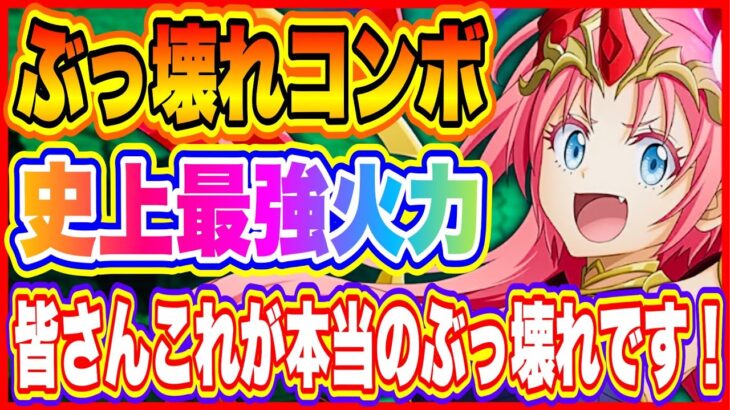 ぶっ壊れコンボ

史上最強火力

皆さんこれが本当のぶっ壊れです！